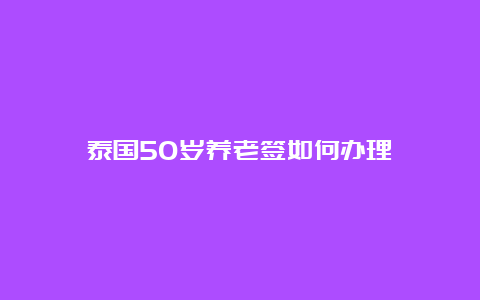 泰国50岁养老签如何办理